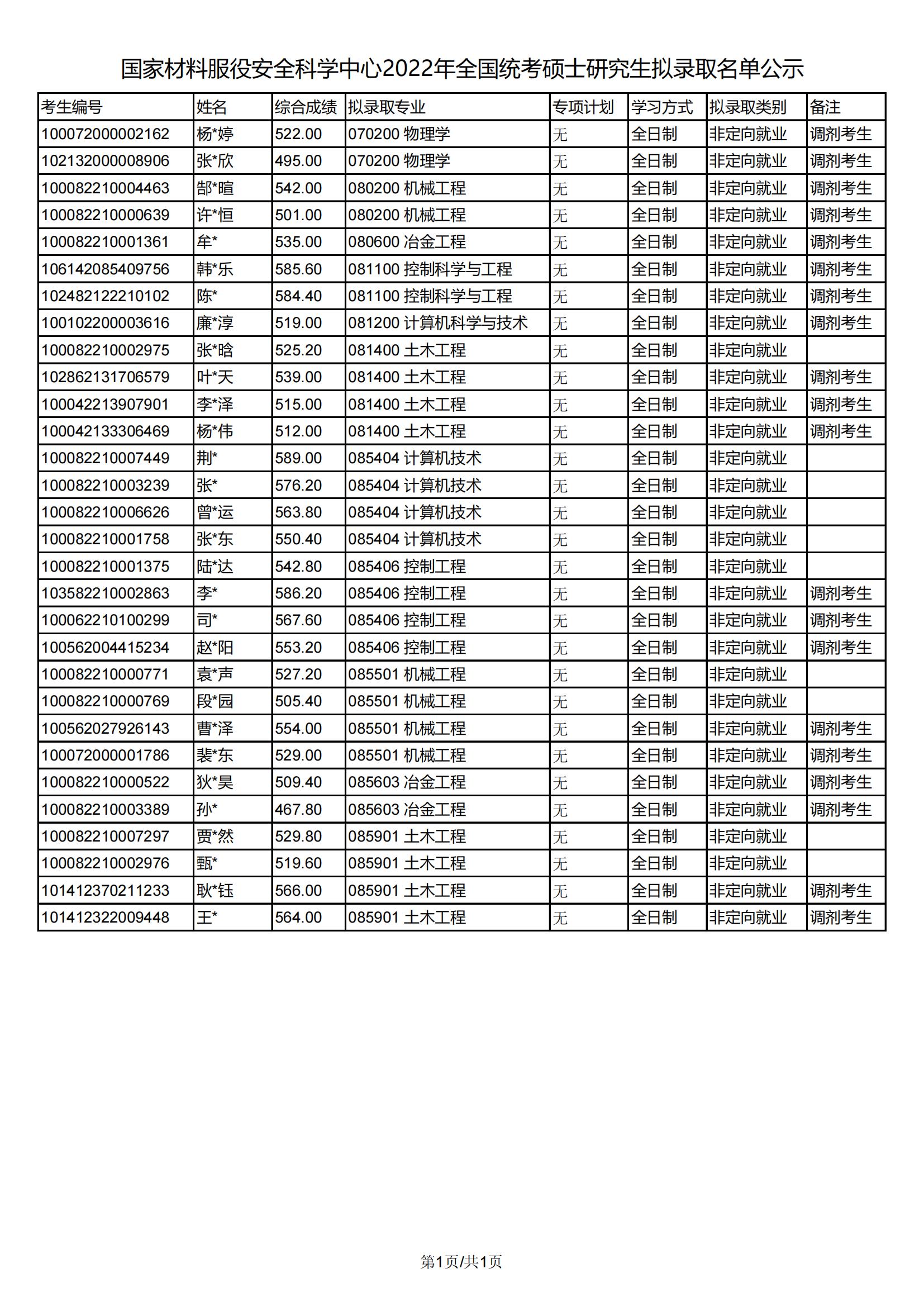 国家材料服役安全科学中心2022年全国统考硕士研究生拟录取名单公示

| 考生编号 | 姓名 | 综合成绩 | 拟录取专业 | 专项计划 | 学习方式 | 拟录取类别 | 备注 |
|---|---|---|---|---|---|---|---|
| 100072000002162 | 杨*婷 | 522.00 | 070200 物理学 | 无 | 全日制 | 非定向就业 | 调剂考生 |
| 102132000008906 | 张*欣 | 495.00 | 070200 物理学 | 无 | 全日制 | 非定向就业 | 调剂考生 |
| 100082210004463 | 郜*暄 | 542.00 | 080200 机械工程 | 无 | 全日制 | 非定向就业 | 调剂考生 |
| 100082210000639 | 许*恒 | 501.00 | 080200 机械工程 | 无 | 全日制 | 非定向就业 | 调剂考生 |
| 100082210001361 | 牟* | 535.00 | 080600 冶金工程 | 无 | 全日制 | 非定向就业 | 调剂考生 |
| 106142085409756 | 韩*乐 | 585.60 | 081100 控制科学与工程 | 无 | 全日制 | 非定向就业 | 调剂考生 |
| 102482122210102 | 陈* | 584.40 | 081100 控制科学与工程 | 无 | 全日制 | 非定向就业 | 调剂考生 |
| 100102200003616 | 廉*淳 | 519.00 | 081200 计算机科学与技术 | 无 | 全日制 | 非定向就业 | 调剂考生 |
| 100082210002975 | 张*晗 | 525.20 | 081400 土木工程 | 无 | 全日制 | 非定向就业 | |
| 102862131706579 | 叶*天 | 539.00 | 081400 土木工程 | 无 | 全日制 | 非定向就业 | 调剂考生 |
| 100042213907901 | 李*泽 | 515.00 | 081400 土木工程 | 无 | 全日制 | 非定向就业 | 调剂考生 |
| 100042133306469 | 杨*伟 | 512.00 | 081400 土木工程 | 无 | 全日制 | 非定向就业 | 调剂考生 |
| 100082210007449 | 荆* | 589.00 | 085404 计算机技术 | 无 | 全日制 | 非定向就业 | |
| 100082210003239 | 张* | 576.20 | 085404 计算机技术 | 无 | 全日制 | 非定向就业 | |
| 100082210006626 | 曾*运 | 563.80 | 085404 计算机技术 | 无 | 全日制 | 非定向就业 | |
| 100082210001758 | 张*东 | 550.40 | 085404 计算机技术 | 无 | 全日制 | 非定向就业 | |
| 100082210001375 | 陆*达 | 542.80 | 085406 控制工程 | 无 | 全日制 | 非定向就业 | |
| 103582210002863 | 李* | 586.20 | 085406 控制工程 | 无 | 全日制 | 非定向就业 | 调剂考生 |
| 100062210100299 | 司* | 567.60 | 085406 控制工程 | 无 | 全日制 | 非定向就业 | 调剂考生 |
| 100562004415234 | 赵*阳 | 553.20 | 085406 控制工程 | 无 | 全日制 | 非定向就业 | 调剂考生 |
| 100082210000771 | 袁*声 | 527.20 | 085501 机械工程 | 无 | 全日制 | 非定向就业 | |
| 100082210000769 | 段*园 | 505.40 | 085501 机械工程 | 无 | 全日制 | 非定向就业 | |
| 100562027926143 | 曹*泽 | 554.00 | 085501 机械工程 | 无 | 全日制 | 非定向就业 | 调剂考生 |
| 100072000001786 | 裴*东 | 529.00 | 085501 机械工程 | 无 | 全日制 | 非定向就业 | 调剂考生 |
| 100082210000522 | 狄*昊 | 509.40 | 085603 冶金工程 | 无 | 全日制 | 非定向就业 | 调剂考生 |
| 100082210003389 | 孙* | 467.80 | 085603 冶金工程 | 无 | 全日制 | 非定向就业 | 调剂考生 |
| 100082210007297 | 贾*然 | 529.80 | 085901 土木工程 | 无 | 全日制 | 非定向就业 | |
| 100082210002976 | 甄* | 519.60 | 085901 土木工程 | 无 | 全日制 | 非定向就业 | |
| 101412370211233 | 耿*钰 | 566.00 | 085901 土木工程 | 无 | 全日制 | 非定向就业 | 调剂考生 |
| 101412322009448 | 王* | 564.00 | 085901 土木工程 | 无 | 全日制 | 非定向就业 | 调剂考生 |

第1页/共1页